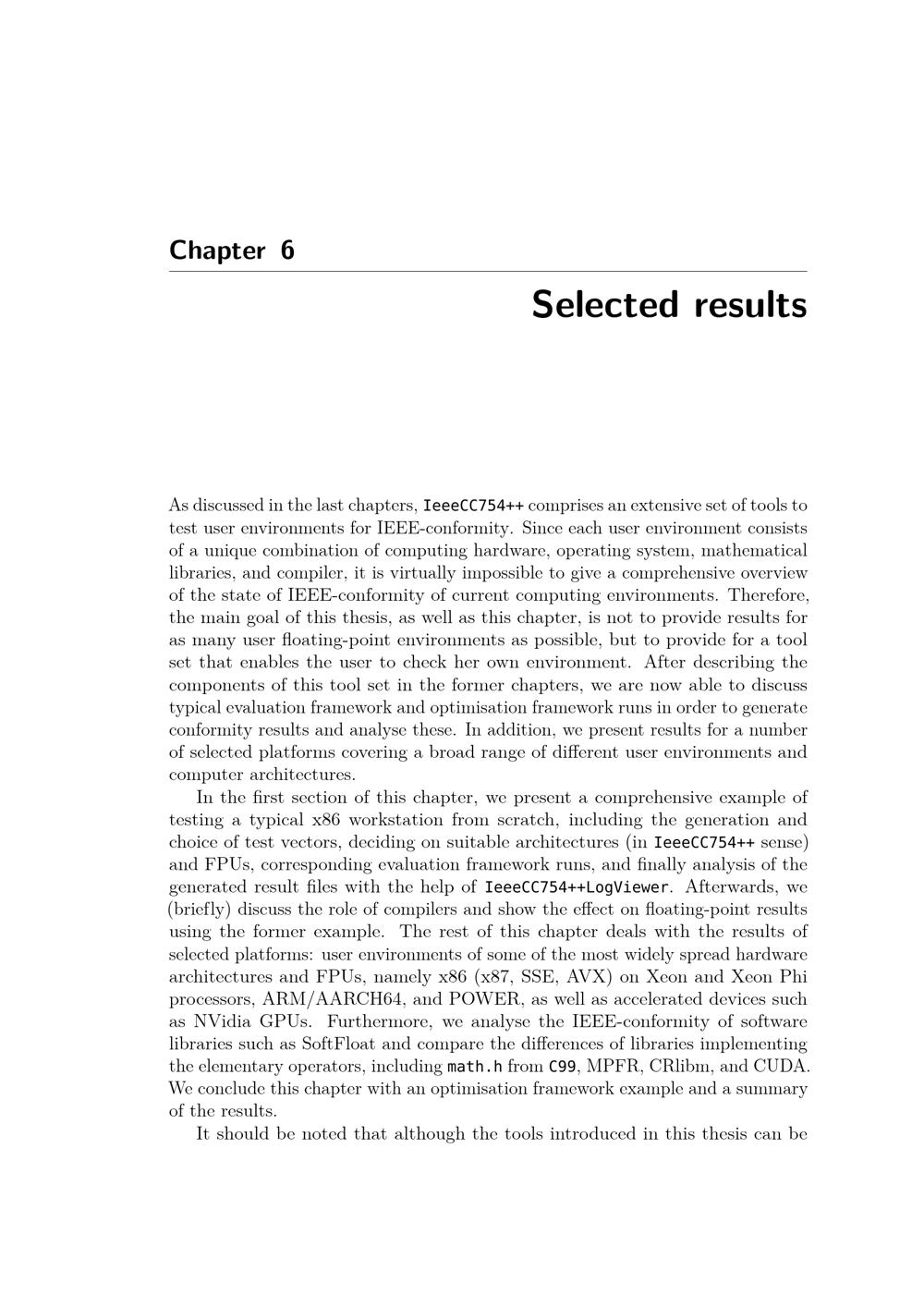 Chapter 6

Selected results

As discussed in the last chapters, IeeeCC754++ comprises an extensive set of tools to test user environments for IEEE-conformity. Since each user environment consists of a unique combination of computing hardware, operating system, mathematical libraries, and compiler, it is virtually impossible to give a comprehensive overview of the state of IEEE-conformity of current computing environments. Therefore, the main goal of this thesis, as well as this chapter, is not to provide results for as many user floating-point environments as possible, but to provide for a tool set that enables the user to check her own environment. After describing the components of this tool set in the former chapters, we are now able to discuss typical evaluation framework and optimisation framework runs in order to generate conformity results and analyse these. In addition, we present results for a number of selected platforms covering a broad range of different user environments and computer architectures.

In the first section of this chapter, we present a comprehensive example of testing a typical x86 workstation from scratch, including the generation and choice of test vectors, deciding on suitable architectures (in IeeeCC754++ sense) and FPUs, corresponding evaluation framework runs, and finally analysis of the generated result files with the help of IeeeCC754++LogViewer. Afterwards, we (briefly) discuss the role of compilers and show the effect on floating-point results using the former example. The rest of this chapter deals with the results of selected platforms: user environments of some of the most widely spread hardware architectures and FPUs, namely x86 (x87, SSE, AVX) on Xeon and Xeon Phi processors, ARM/AARCH64, and POWER, as well as accelerated devices such as NVidia GPUs. Furthermore, we analyse the IEEE-conformity of software libraries such as SoftFloat and compare the differences of libraries implementing the elementary operators, including math.h from C99, MPFR, CRlibm, and CUDA. We conclude this chapter with an optimisation framework example and a summary of the results.

It should be noted that although the tools introduced in this thesis can be